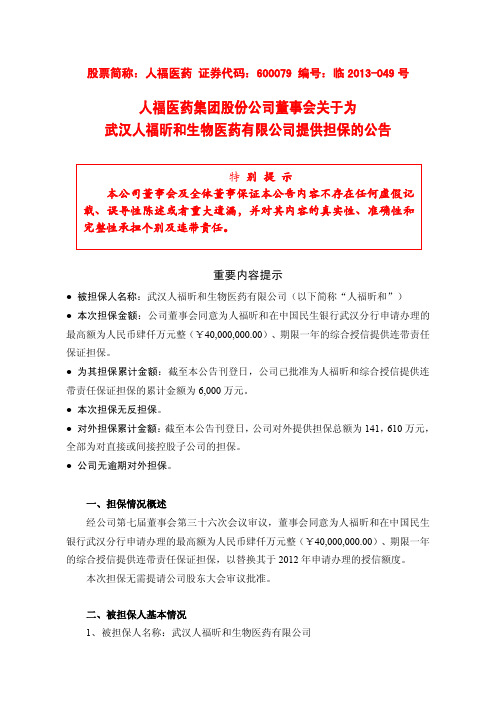 股票简称：人福医药 证券代码：600079 编号：临 2013-049 号

人福医药集团股份公司董事会关于为
武汉人福昕和生物医药有限公司提供担保的公告

特 别 提 示
本公司董事会及全体董事保证本公告内容不存在任何虚假记载、误导性陈述或者重大遗漏，并对其内容的真实性、准确性和完整性承担个别及连带责任。

重要内容提示

● 被担保人名称：武汉人福昕和生物医药有限公司（以下简称“人福昕和”）

● 本次担保金额：公司董事会同意为人福昕和在中国民生银行武汉分行申请办理的最高额为人民币肆仟万元整（￥40,000,000.00）、期限一年的综合授信提供连带责任保证担保。

● 为其担保累计金额：截至本公告刊登日，公司已批准为人福昕和综合授信提供连带责任保证担保的累计金额为 6,000 万元。

● 本次担保无反担保。

● 对外担保累计金额：截至本公告刊登日，公司对外提供担保总额为 141，610 万元，全部为对直接或间接控股子公司的担保。

● 公司无逾期对外担保。

一、担保情况概述

经公司第七届董事会第三十六次会议审议，董事会同意为人福昕和在中国民生银行武汉分行申请办理的最高额为人民币肆仟万元整（￥40,000,000.00）、期限一年的综合授信提供连带责任保证担保，以替换其于 2012 年申请办理的授信额度。

本次担保无需提请公司股东大会审议批准。

二、被担保人基本情况

1、被担保人名称：武汉人福昕和生物医药有限公司